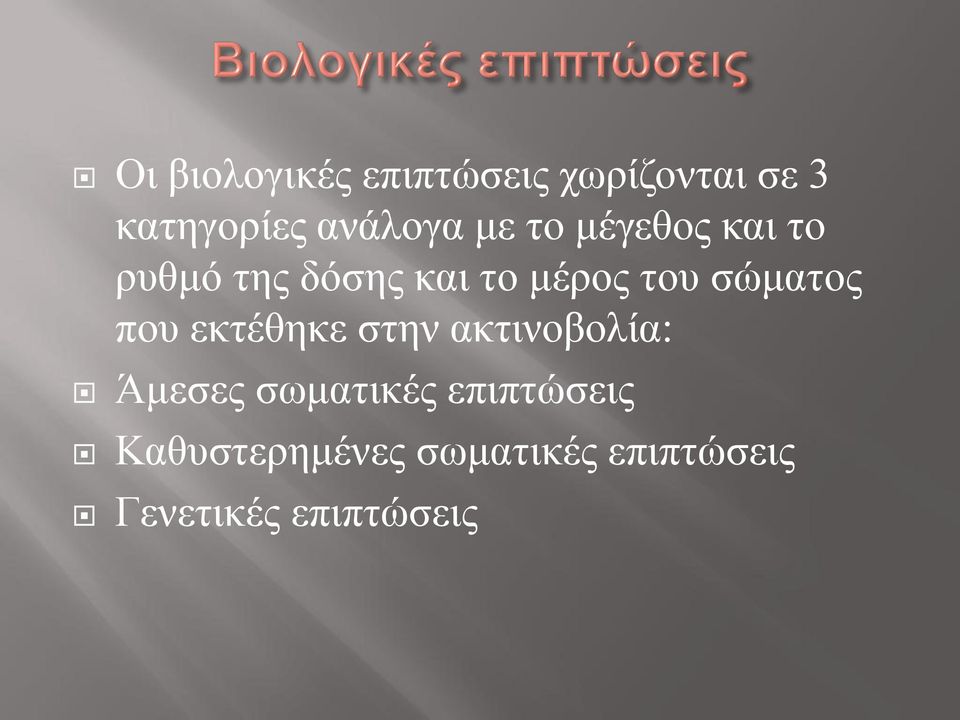 Βιολογικές επιπτώσεις

Οι βιολογικές επιπτώσεις χωρίζονται σε 3 κατηγορίες ανάλογα με το μέγεθος και το ρυθμό της δόσης και το μέρος του σώματος που εκτέθηκε στην ακτινοβολία:

Άμεσες σωματικές επιπτώσεις

Καθυστερημένες σωματικές επιπτώσεις

Γενετικές επιπτώσεις